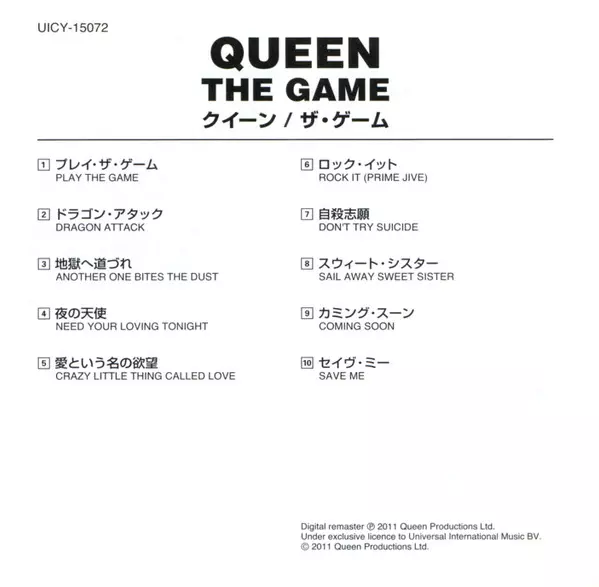 UICY-15072

QUEEN
THE GAME
クイーン / ザ・ゲーム

1 プレイ・ザ・ゲーム
PLAY THE GAME

2 ドラゴン・アタック
DRAGON ATTACK

3 地獄へ道づれ
ANOTHER ONE BITES THE DUST

4 夜の天使
NEED YOUR LOVING TONIGHT

5 愛という名の欲望
CRAZY LITTLE THING CALLED LOVE

6 ロック・イット
ROCK IT (PRIME JIVE)

7 自殺志願
DON'T TRY SUICIDE

8 スウィート・シスター
SAIL AWAY SWEET SISTER

9 カミング・スーン
COMING SOON

10 セイヴ・ミー
SAVE ME

Digital remaster ℗ 2011 Queen Productions Ltd.
Under exclusive licence to Universal International Music BV.
© 2011 Queen Productions Ltd.